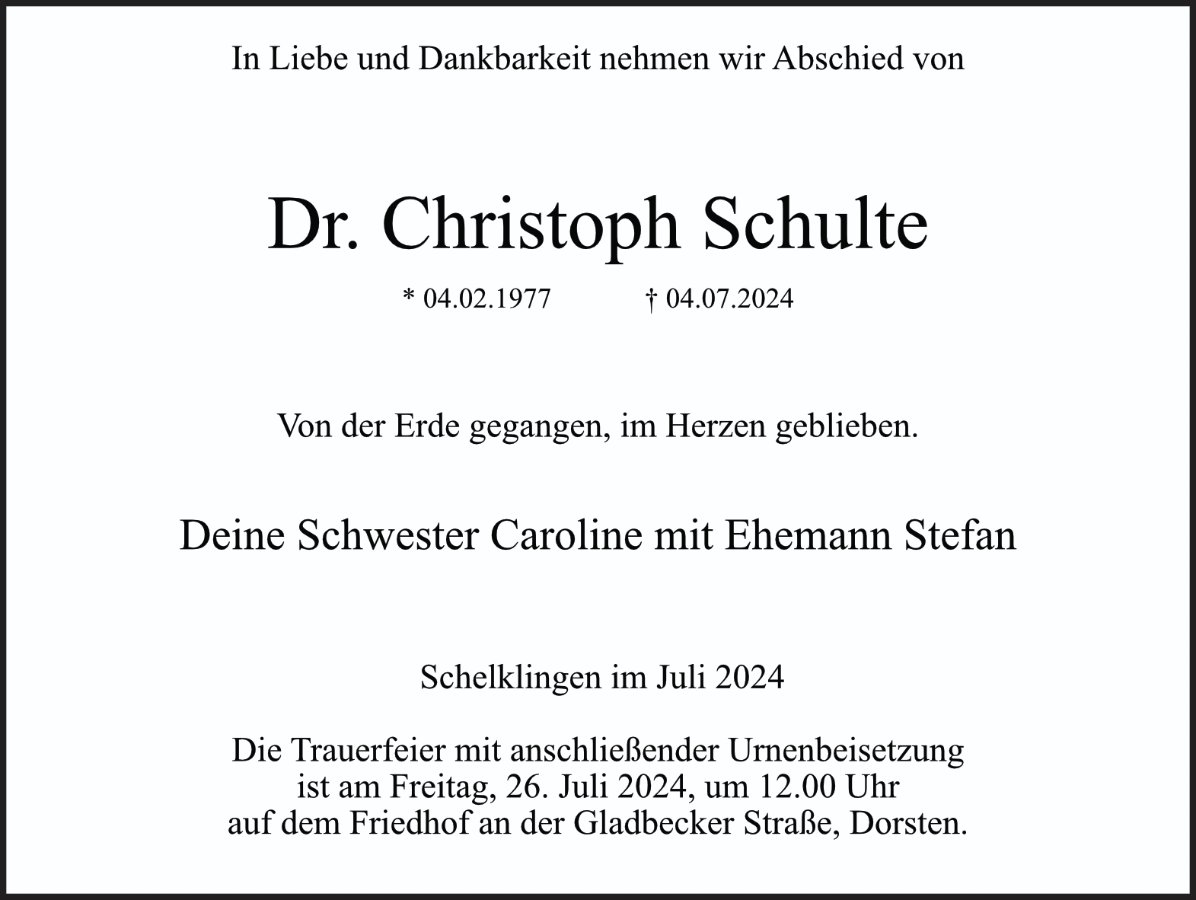 In Liebe und Dankbarkeit nehmen wir Abschied von

Dr. Christoph Schulte

* 04.02.1977 † 04.07.2024

Von der Erde gegangen, im Herzen geblieben.

Deine Schwester Caroline mit Ehemann Stefan

Schelklingen im Juli 2024

Die Trauerfeier mit anschließender Urnenbeisetzung ist am Freitag, 26. Juli 2024, um 12.00 Uhr auf dem Friedhof an der Gladbecker Straße, Dorsten.